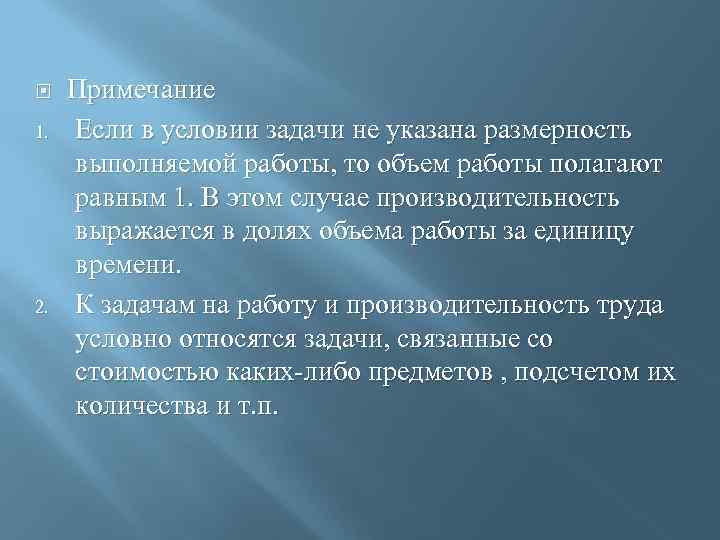 Примечание

1. Если в условии задачи не указана размерность выполняемой работы, то объем работы полагают равным 1. В этом случае производительность выражается в долях объема работы за единицу времени.

2. К задачам на работу и производительность труда условно относятся задачи, связанные со стоимостью каких-либо предметов , подсчетом их количества и т.п.